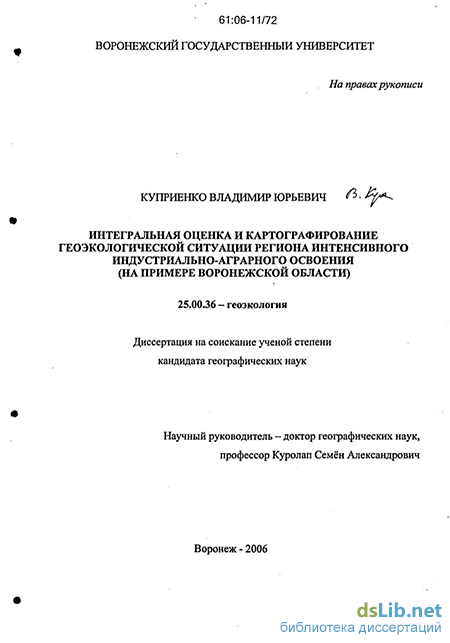 61:06-11/72

ВОРОНЕЖСКИЙ ГОСУДАРСТВЕННЫЙ УНИВЕРСИТЕТ

На правах рукописи

КУПРИЕНКО ВЛАДИМИР ЮРЬЕВИЧ В. Куп

ИНТЕГРАЛЬНАЯ ОЦЕНКА И КАРТОГРАФИРОВАНИЕ ГЕОЭКОЛОГИЧЕСКОЙ СИТУАЦИИ РЕГИОНА ИНТЕНСИВНОГО ИНДУСТРИАЛЬНО-АГРАРНОГО ОСВОЕНИЯ (НА ПРИМЕРЕ ВОРОНЕЖСКОЙ ОБЛАСТИ)

25.00.36 – геоэкология

Диссертация на соискание ученой степени кандидата географических наук

Научный руководитель – доктор географических наук, профессор Куролап Семён Александрович

Воронеж - 2006

dsLib.net
библиотека диссертаций